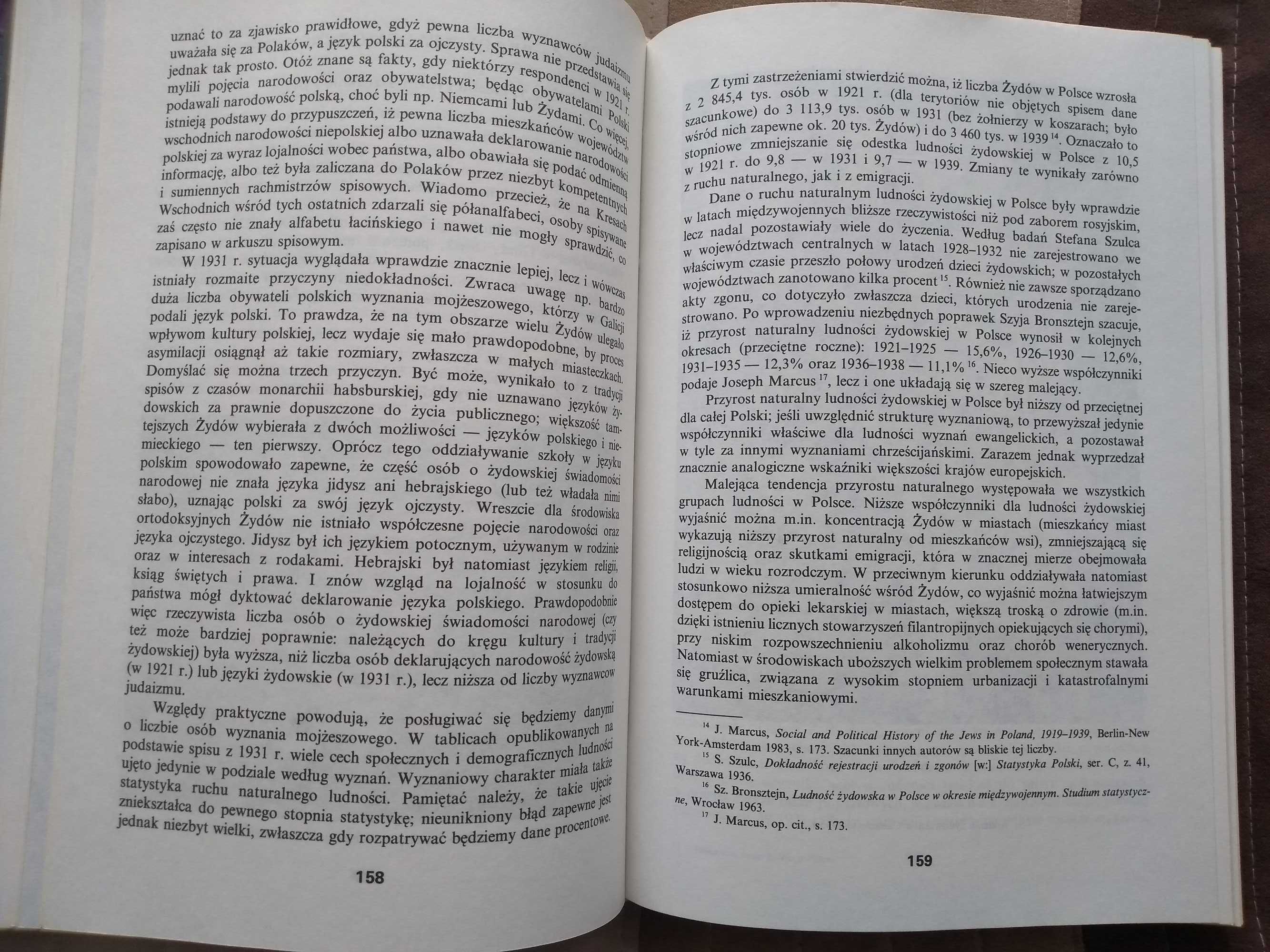 uznać to za zjawisko prawidłowe, gdyż pewna liczba wyznawców judaizmu uważała się za Polaków, a język polski za ojczysty. Sprawa nie przedstawia się jednak tak prosto. Otóż znane są fakty, gdy niektórzy respondenci w 1921 r. mylili pojęcia narodowości oraz obywatelstwa; będąc obywatelami Polski podawali narodowość polską, choć byli np. Niemcami lub Żydami. Co więcej, istnieją podstawy do przypuszczeń, iż pewna liczba mieszkańców województw wschodnich narodowości niepolskiej albo uznawała deklarowanie narodowości polskiej za wyraz lojalności wobec państwa, albo obawiała się podać odmienną informację, albo też była zaliczana do Polaków przez niezbyt kompetentnych i sumiennych rachmistrzów spisowych. Wiadomo przecież, że na Kresach Wschodnich wśród tych ostatnich zdarzali się półanalfabeci, osoby spisywane zaś często nie znały alfabetu łacińskiego i nawet nie mogły sprawdzić, co zapisano w arkuszu spisowym.

W 1931 r. sytuacja wyglądała wprawdzie znacznie lepiej, lecz i wówczas istniały rozmaite przyczyny niedokładności. Zwraca uwagę np. bardzo duża liczba obywateli polskich wyznania mojżeszowego, którzy w Galicji podali język polski. To prawda, że na tym obszarze wielu Żydów ulegało wpływom kultury polskiej, lecz wydaje się mało prawdopodobne, by proces asymilacji osiągnął aż takie rozmiary, zwłaszcza w małych miasteczkach. Domyślać się można trzech przyczyn. Być może, wynikało to z tradycji spisów z czasów monarchii habsburskiej, gdy nie uznawano języków żydowskich za prawnie dopuszczone do życia publicznego; większość tamtejszych Żydów wybierała z dwóch możliwości — języków polskiego i niemieckiego — ten pierwszy. Oprócz tego oddziaływanie szkoły w języku polskim spowodowało zapewne, że część osób o żydowskiej świadomości narodowej nie znała języka jidysz ani hebrajskiego (lub też władała nimi słabo), uznając polski za swój język ojczysty. Wreszcie dla środowiska ortodoksyjnych Żydów nie istniało współczesne pojęcie narodowości oraz języka ojczystego. Jidysz był ich językiem potocznym, używanym w rodzinie oraz w interesach z rodakami. Hebrajski był natomiast językiem religii, ksiąg świętych i prawa. I znów wzgląd na lojalność w stosunku do państwa mógł dyktować deklarowanie języka polskiego. Prawdopodobnie więc rzeczywista liczba osób o żydowskiej świadomości narodowej (czy też może bardziej poprawnie: należących do kręgu kultury i tradycji żydowskiej) była wyższa, niż liczba osób deklarujących narodowość żydowską (w 1921 r.) lub języki żydowskie (w 1931 r.), lecz niższa od liczby wyznawców judaizmu.

Względy praktyczne powodują, że posługiwać się będziemy danymi o liczbie osób wyznania mojżeszowego. W tablicach opublikowanych na podstawie spisu z 1931 r. wiele cech społecznych i demograficznych ludności ujęto jedynie w podziale według wyznań. Wyznaniowy charakter miała także statystyka ruchu naturalnego ludności. Pamiętać należy, że takie ujęcie zniekształca do pewnego stopnia statystykę; nieunikniony błąd zapewne jest jednak niezbyt wielki, zwłaszcza gdy rozpatrywać będziemy dane procentowe.

158

Z tymi zastrzeżeniami stwierdzić można, iż liczba Żydów w Polsce wzrosła z 2 845,4 tys. osób w 1921 r. (dla terytoriów nie objętych spisem dane szacunkowe) do 3 113,9 tys. osób w 1931 (bez żołnierzy w koszarach; było wśród nich zapewne ok. 20 tys. Żydów) i do 3 460 tys. w 1939 $^{14}$. Oznaczało to stopniowe zmniejszanie się odsetka ludności żydowskiej w Polsce z 10,5 w 1921 r. do 9,8 — w 1931 i 9,7 — w 1939. Zmiany te wynikały zarówno z ruchu naturalnego, jak i z emigracji.

Dane o ruchu naturalnym ludności żydowskiej w Polsce były wprawdzie w latach międzywojennych bliższe rzeczywistości niż pod zaborem rosyjskim, lecz nadal pozostawiały wiele do życzenia. Według badań Stefana Szulca w województwach centralnych w latach 1928–1932 nie zarejestrowano we właściwym czasie przeszło połowy urodzeń dzieci żydowskich; w pozostałych województwach zanotowano kilka procent $^{15}$. Również nie zawsze sporządzano akty zgonu, co dotyczyło zwłaszcza dzieci, których urodzenia nie zarejestrowano. Po wprowadzeniu niezbędnych poprawek Szyja Bronsztejn szacuje, iż przyrost naturalny ludności żydowskiej w Polsce wynosił w kolejnych okresach (przeciętne roczne): 1921–1925 — 15,6%, 1926–1930 — 12,6%, 1931–1935 — 12,3% oraz 1936–1938 — 11,1% $^{16}$. Nieco wyższe współczynniki podaje Joseph Marcus $^{17}$, lecz i one układają się w szereg malejący.

Przyrost naturalny ludności żydowskiej w Polsce był niższy od przeciętnej dla całej Polski; jeśli uwzględnić strukturę wyznaniową, to przewyższał jedynie współczynniki właściwe dla ludności wyznań ewangelickich, a pozostawał w tyle za innymi wyznaniami chrześcijańskimi. Zarazem jednak wyprzedzał znacznie analogiczne wskaźniki większości krajów europejskich.

Malejąca tendencja przyrostu naturalnego występowała we wszystkich grupach ludności w Polsce. Niższe współczynniki dla ludności żydowskiej wyjaśnić można m.in. koncentracją Żydów w miastach (mieszkańcy miast wykazują niższy przyrost naturalny od mieszkańców wsi), zmniejszającą się religijnością oraz skutkami emigracji, która w znacznej mierze obejmowała ludzi w wieku rozrodczym. W przeciwnym kierunku oddziaływała natomiast stosunkowo niższa umieralność wśród Żydów, co wyjaśnić można łatwiejszym dostępem do opieki lekarskiej w miastach, większą troską o zdrowie (m.in. dzięki istnieniu licznych stowarzyszeń filantropijnych opiekujących się chorymi), przy niskim rozpowszechnieniu alkoholizmu oraz chorób wenerycznych. Natomiast w środowiskach uboższych wielkim problemem społecznym stawała się gruźlica, związana z wysokim stopniem urbanizacji i katastrofalnymi warunkami mieszkaniowymi.

$^{14}$ J. Marcus, Social and Political History of the Jews in Poland, 1919–1939, Berlin-New York-Amsterdam 1983, s. 173. Szacunki innych autorów są bliskie tej liczby.
$^{15}$ S. Szulc, Dokładność rejestracji urodzeń i zgonów [w:] Statystyka Polski, ser. C, z. 41, Warszawa 1936.
$^{16}$ Sz. Bronsztejn, Ludność żydowska w Polsce w okresie międzywojennym. Studium statystyczne, Wrocław 1963.
$^{17}$ J. Marcus, op. cit., s. 173.

159